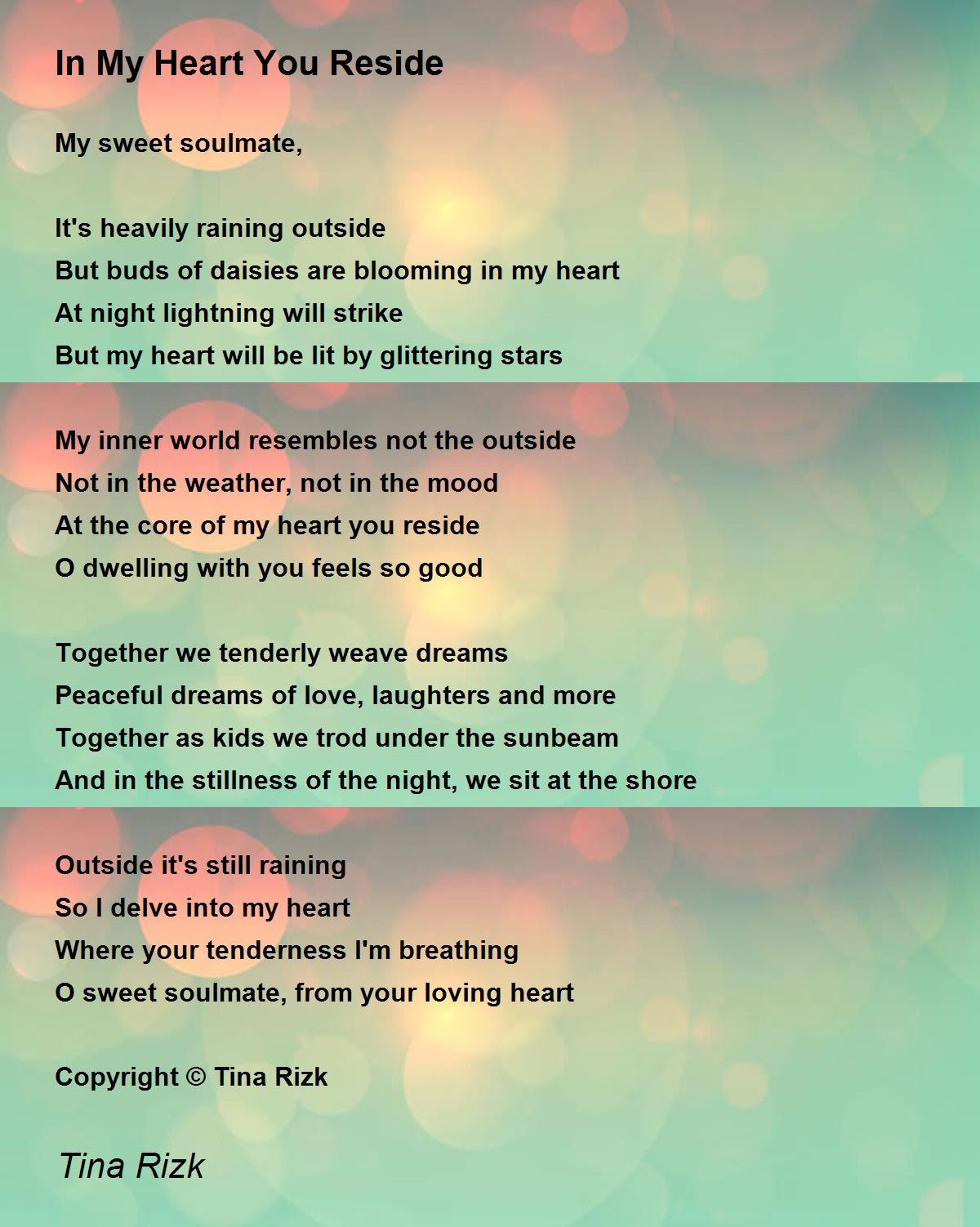 In My Heart You Reside

My sweet soulmate,

It's heavily raining outside
But buds of daisies are blooming in my heart
At night lightning will strike
But my heart will be lit by glittering stars

My inner world resembles not the outside
Not in the weather, not in the mood
At the core of my heart you reside
O dwelling with you feels so good

Together we tenderly weave dreams
Peaceful dreams of love, laughters and more
Together as kids we trod under the sunbeam
And in the stillness of the night, we sit at the shore

Outside it's still raining
So I delve into my heart
Where your tenderness I'm breathing
O sweet soulmate, from your loving heart

Copyright © Tina Rizk

Tina Rizk